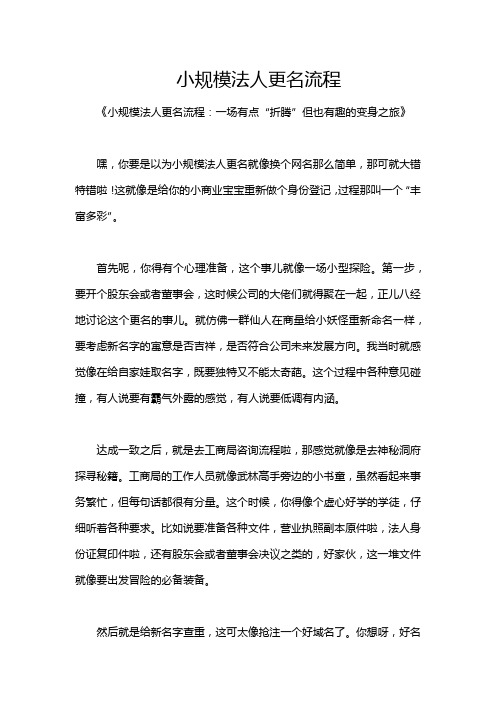 小规模法人更名流程

《小规模法人更名流程：一场有点“折腾”但也有趣的变身之旅》

嘿，你要是以为小规模法人更名就像换个网名那么简单，那可就大错特错啦！这就像是给你的小商业宝宝重新做个身份登记，过程那叫一个“丰富多彩”。

首先呢，你得有个心理准备，这个事儿就像一场小型探险。第一步，要开个股东会或者董事会，这时候公司的大佬们就得聚在一起，正儿八经地讨论这个更名的事儿。就仿佛一群仙人在商量给小妖怪重新命名一样，要考虑新名字的寓意是否吉祥，是否符合公司未来发展方向。我当时就感觉像在给自家娃取名字，既要独特又不能太奇葩。这个过程中各种意见碰撞，有人说要有霸气外露的感觉，有人说要低调有内涵。

达成一致之后，就是去工商局咨询流程啦，那感觉就像是去神秘洞府探寻秘籍。工商局的工作人员就像武林高手旁边的小书童，虽然看起来事务繁忙，但每句话都很有分量。这个时候，你得像个虚心好学的学徒，仔细听着各种要求。比如说要准备各种文件，营业执照副本原件啦，法人身份证复印件啦，还有股东会或者董事会决议之类的，好家伙，这一堆文件就像要出发冒险的必备装备。

然后就是给新名字查重，这可太像抢注一个好域名了。你想呀，好名